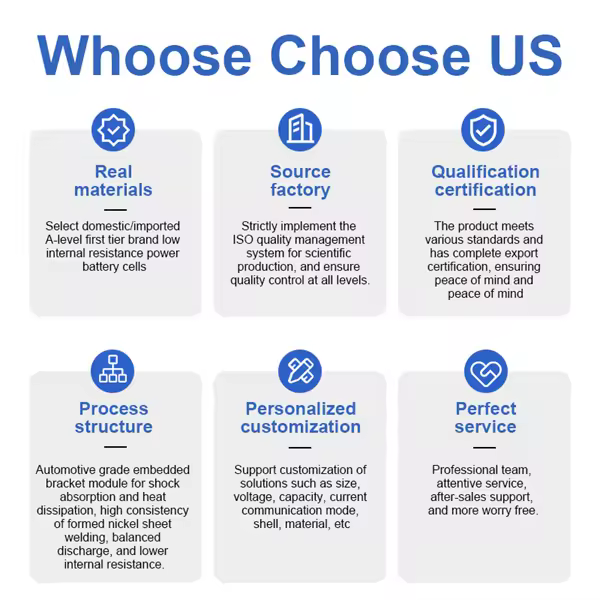 Whoose Choose US

Real materials

Select domestic/imported A-level first tier brand low internal resistance power battery cells

Source factory

Strictly implement the ISO quality management system for scientific production, and ensure quality control at all levels.

Qualification certification

The product meets various standards and has complete export certification, ensuring peace of mind and peace of mind

Process structure

Automotive grade embedded bracket module for shock absorption and heat dissipation, high consistency of formed nickel sheet welding, balanced discharge, and lower internal resistance.

Personalized customization

Support customization of solutions such as size, voltage, capacity, current communication mode, shell, material, etc

Perfect service

Professional team, attentive service, after-sales support, and more worry free.